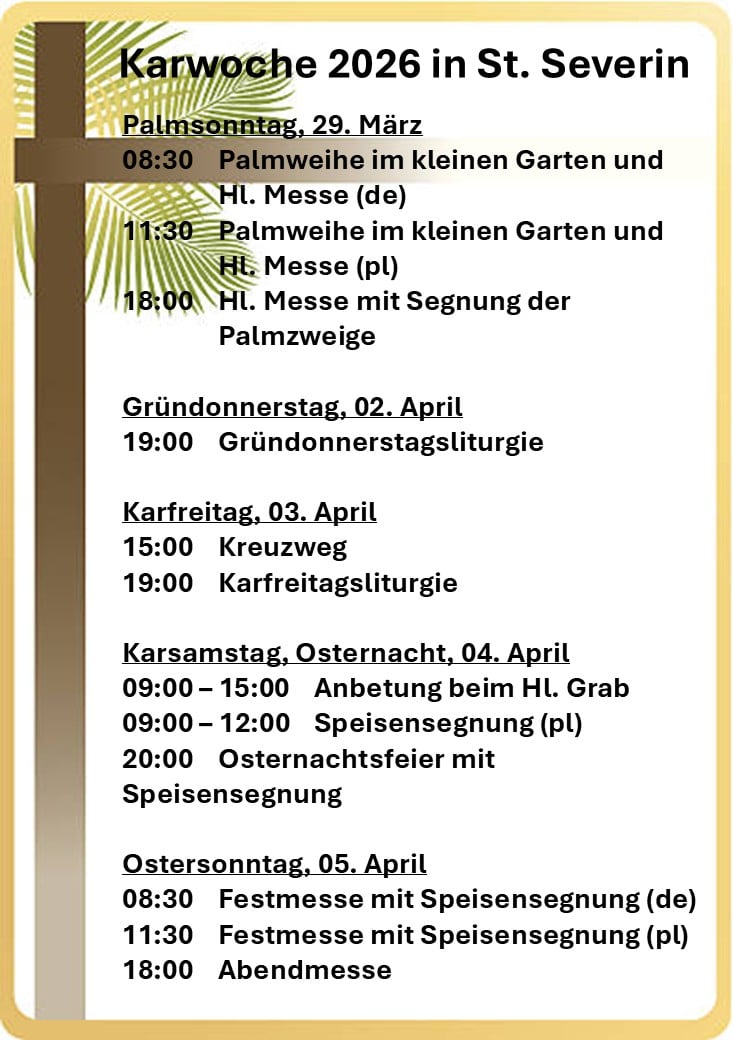 Karwoche 2026 in St. Severin

Palmsonntag, 29. März
08:30 Palmweihe im kleinen Garten und Hl. Messe (de)
11:30 Palmweihe im kleinen Garten und Hl. Messe (pl)
18:00 Hl. Messe mit Segnung der Palmzweige

Gründonnerstag, 02. April
19:00 Gründonnerstagsliturgie

Karfreitag, 03. April
15:00 Kreuzweg
19:00 Karfreitagsliturgie

Karsamstag, Osternacht, 04. April
09:00 – 15:00 Anbetung beim Hl. Grab
09:00 – 12:00 Speisensegnung (pl)
20:00 Osternachtsfeier mit Speisensegnung

Ostersonntag, 05. April
08:30 Festmesse mit Speisensegnung (de)
11:30 Festmesse mit Speisensegnung (pl)
18:00 Abendmesse